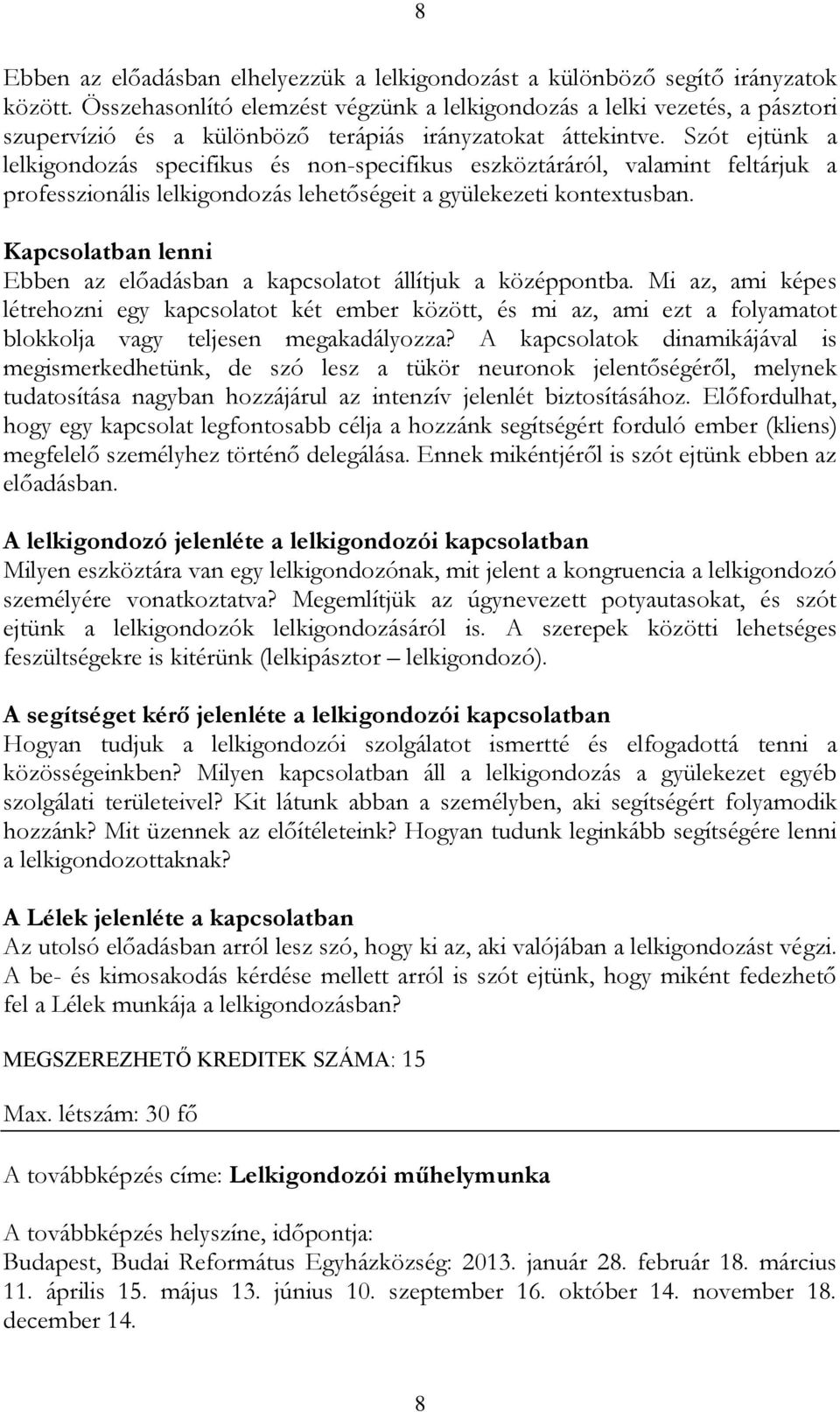 8

Ebben az előadásban elhelyezzük a lelkigondozást a különböző segítő irányzatok között. Összehasonlító elemzést végzünk a lelkigondozás a lelki vezetés, a pásztori szupervízió és a különböző terápiás irányzatokat áttekintve. Szót ejtünk a lelkigondozás specifikus és non-specifikus eszköztáráról, valamint feltárjuk a professzionális lelkigondozás lehetőségeit a gyülekezeti kontextusban.

Kapcsolatban lenni
Ebben az előadásban a kapcsolatot állítjuk a középpontba. Mi az, ami képes létrehozni egy kapcsolatot két ember között, és mi az, ami ezt a folyamatot blokkolja vagy teljesen megakadályozza? A kapcsolatok dinamikájával is megismerkedhetünk, de szó lesz a tükör neuronok jelentőségéről, melynek tudatosítása nagyban hozzájárul az intenzív jelenlét biztosításához. Előfordulhat, hogy egy kapcsolat legfontosabb célja a hozzánk segítségért forduló ember (kliens) megfelelő személyhez történő delegálása. Ennek mikéntjéről is szót ejtünk ebben az előadásban.

A lelkigondozó jelenléte a lelkigondozói kapcsolatban
Milyen eszköztára van egy lelkigondozónak, mit jelent a kongruencia a lelkigondozó személyére vonatkoztatva? Megemlítjük az úgynevezett potyautasokat, és szót ejtünk a lelkigondozók lelkigondozásáról is. A szerepek közötti lehetséges feszültségekre is kitérünk (lelkipásztor – lelkigondozó).

A segítséget kérő jelenléte a lelkigondozói kapcsolatban
Hogyan tudjuk a lelkigondozói szolgálatot ismertté és elfogadottá tenni a közösségeinkben? Milyen kapcsolatban áll a lelkigondozás a gyülekezet egyéb szolgálati területeivel? Kit látunk abban a személyben, aki segítségért folyamodik hozzánk? Mit üzennek az előítéleteink? Hogyan tudunk leginkább segítségére lenni a lelkigondozottaknak?

A Lélek jelenléte a kapcsolatban
Az utolsó előadásban arról lesz szó, hogy ki az, aki valójában a lelkigondozást végzi. A be- és kimosakodás kérdése mellett arról is szót ejtünk, hogy miként fedezhető fel a Lélek munkája a lelkigondozásban?

MEGSZEREZHETŐ KREDITEK SZÁMA: 15

Max. létszám: 30 fő

A továbbképzés címe: Lelkigondozói műhelymunka

A továbbképzés helyszíne, időpontja:
Budapest, Budai Református Egyházközség: 2013. január 28. február 18. március 11. április 15. május 13. június 10. szeptember 16. október 14. november 18. december 14.

8